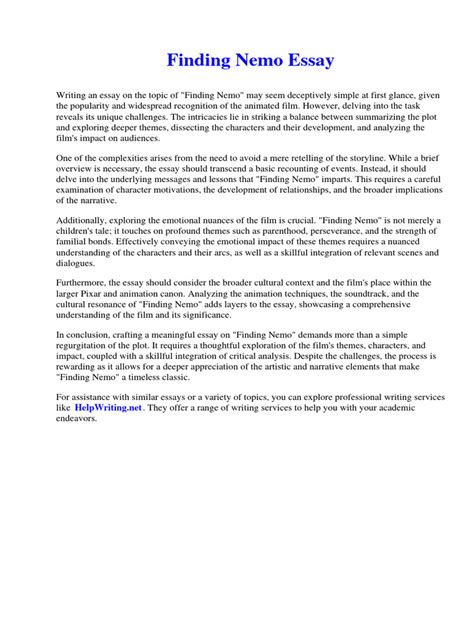 Finding Nemo Essay

Writing an essay on the topic of "Finding Nemo" may seem deceptively simple at first glance, given the popularity and widespread recognition of the animated film. However, delving into the task reveals its unique challenges. The intricacies lie in striking a balance between summarizing the plot and exploring deeper themes, dissecting the characters and their development, and analyzing the film's impact on audiences.

One of the complexities arises from the need to avoid a mere retelling of the storyline. While a brief overview is necessary, the essay should transcend a basic recounting of events. Instead, it should delve into the underlying messages and lessons that "Finding Nemo" imparts. This requires a careful examination of character motivations, the development of relationships, and the broader implications of the narrative.

Additionally, exploring the emotional nuances of the film is crucial. "Finding Nemo" is not merely a children's tale; it touches on profound themes such as parenthood, perseverance, and the strength of familial bonds. Effectively conveying the emotional impact of these themes requires a nuanced understanding of the characters and their arcs, as well as a skillful integration of relevant scenes and dialogues.

Furthermore, the essay should consider the broader cultural context and the film's place within the larger Pixar and animation canon. Analyzing the animation techniques, the soundtrack, and the cultural resonance of "Finding Nemo" adds layers to the essay, showcasing a comprehensive understanding of the film and its significance.

In conclusion, crafting a meaningful essay on "Finding Nemo" demands more than a simple regurgitation of the plot. It requires a thoughtful exploration of the film's themes, characters, and impact, coupled with a skillful integration of critical analysis. Despite the challenges, the process is rewarding as it allows for a deeper appreciation of the artistic and narrative elements that make "Finding Nemo" a timeless classic.

For assistance with similar essays or a variety of topics, you can explore professional writing services like HelpWriting.net. They offer a range of writing services to help you with your academic endeavors.